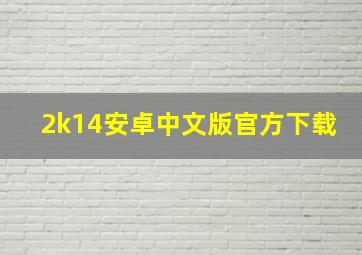 2k14安卓中文版官方下载